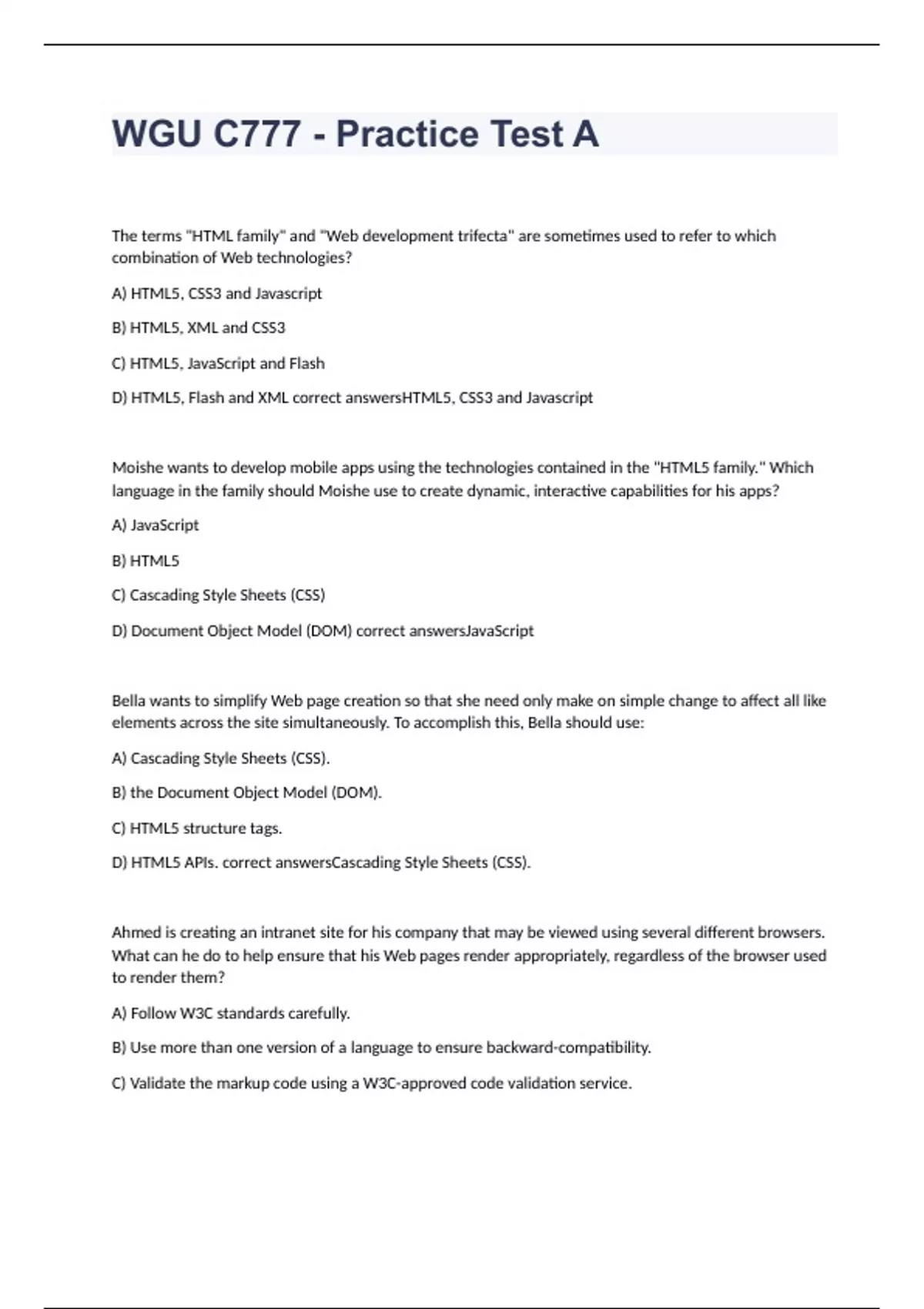 WGU C777 - Practice Test A

The terms "HTML family" and "Web development trifecta" are sometimes used to refer to which combination of Web technologies?

A) HTML5, CSS3 and Javascript

B) HTML5, XML and CSS3

C) HTML5, JavaScript and Flash

D) HTML5, Flash and XML correct answersHTML5, CSS3 and Javascript

Moishe wants to develop mobile apps using the technologies contained in the "HTML5 family." Which language in the family should Moishe use to create dynamic, interactive capabilities for his apps?

A) JavaScript

B) HTML5

C) Cascading Style Sheets (CSS)

D) Document Object Model (DOM) correct answersJavaScript

Bella wants to simplify Web page creation so that she need only make on simple change to affect all like elements across the site simultaneously. To accomplish this, Bella should use:

A) Cascading Style Sheets (CSS).

B) the Document Object Model (DOM).

C) HTML5 structure tags.

D) HTML5 APIs. correct answersCascading Style Sheets (CSS).

Ahmed is creating an intranet site for his company that may be viewed using several different browsers. What can he do to help ensure that his Web pages render appropriately, regardless of the browser used to render them?

A) Follow W3C standards carefully.

B) Use more than one version of a language to ensure backward-compatibility.

C) Validate the markup code using a W3C-approved code validation service.